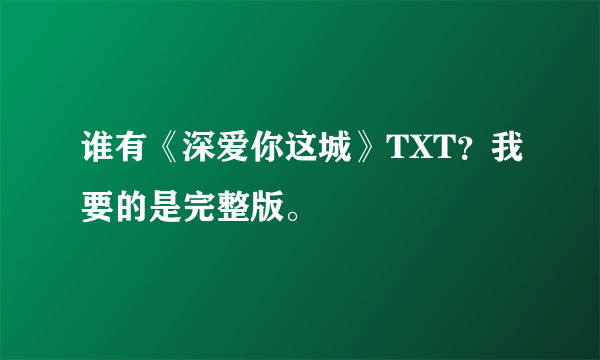 谁有《深爱你这城》TXT?我要的是完整版。